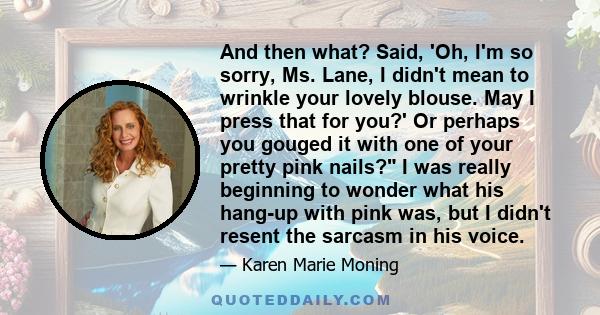 And then what? Said, 'Oh, I'm so sorry, Ms. Lane, I didn't mean to wrinkle your lovely blouse. May I press that for you?' Or perhaps you gouged it with one of your pretty pink nails?" I was really beginning to wonder what his hang-up with pink was, but I didn't resent the sarcasm in his voice.

— Karen Marie Moning

QUOTEDDAILY.COM